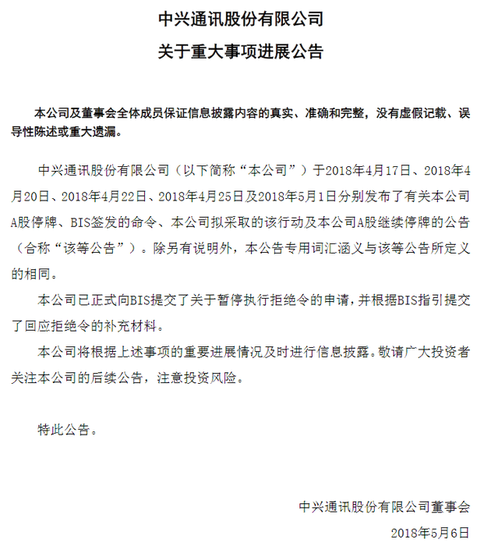 中兴通讯股份有限公司
关于重大事项进展公告

本公司及董事会全体成员保证信息披露内容的真实、准确和完整，没有虚假记载、误导性陈述或重大遗漏。

中兴通讯股份有限公司（以下简称“本公司”）于2018年4月17日、2018年4月20日、2018年4月22日、2018年4月25日及2018年5月1日分别发布了有关本公司A股停牌、BIS签发的命令、本公司拟采取的该行动及本公司A股继续停牌的公告（合称“该等公告”）。除另有说明外，本公告专用词汇涵义与该等公告所定义的相同。

本公司已正式向BIS提交了关于暂停执行拒绝令的申请，并根据BIS指引提交了回应拒绝令的补充材料。

本公司将根据上述事项的重要进展情况及时进行信息披露。敬请广大投资者关注本公司的后续公告，注意投资风险。

特此公告。

中兴通讯股份有限公司董事会
2018年5月6日